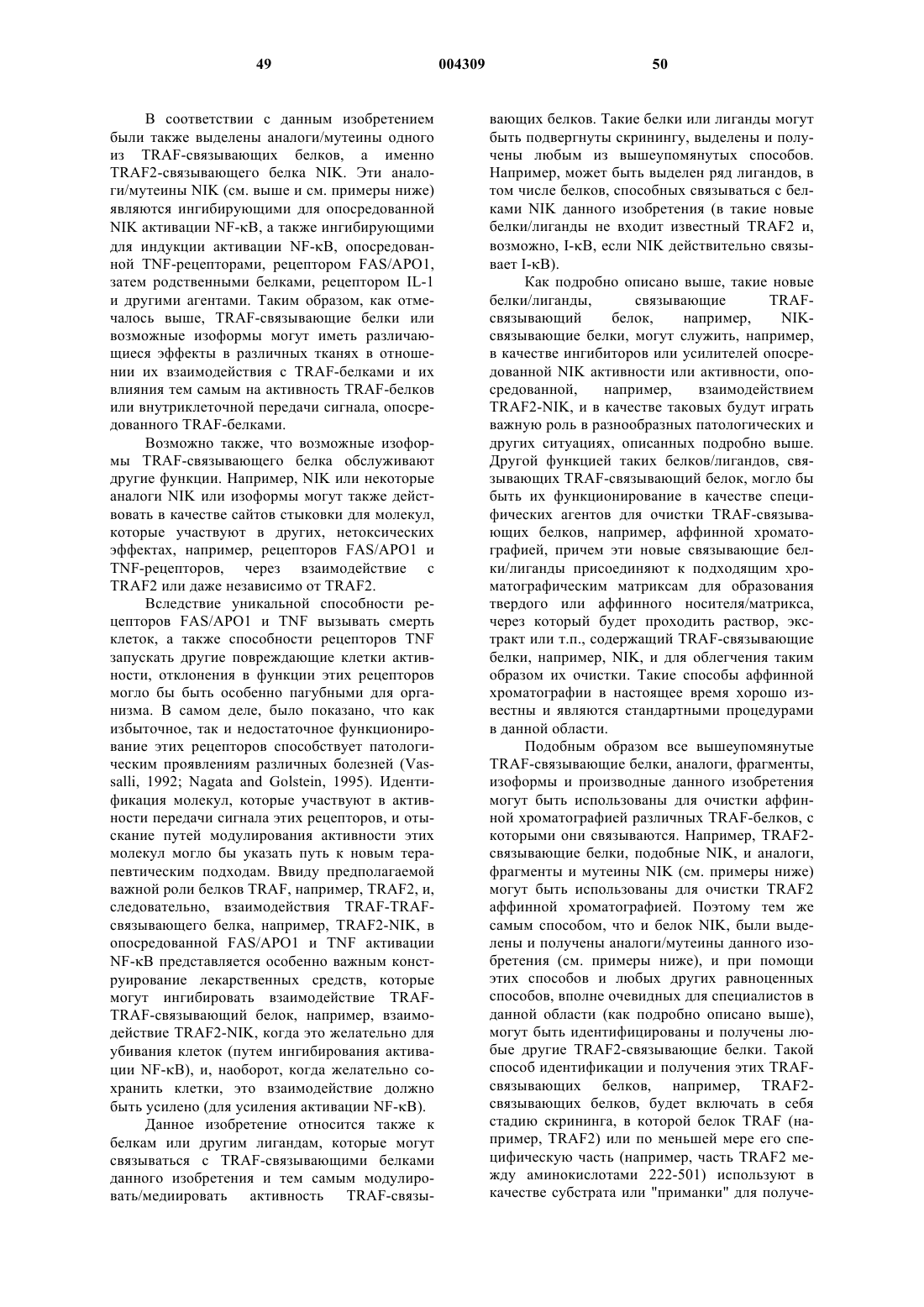 49 004309 50

В соответствии с данным изобретением были также выделены аналоги/мутеины одного из TRAF-связывающих белков, а именно TRAF2-связывающего белка NIK. Эти аналоги/мутеины NIK (см. выше и см. примеры ниже) являются ингибирующими для опосредованной NIK активации NF-κB, а также ингибирующими для индукции активации NF-κB, опосредованной TNF-рецепторами, рецептором FAS/APO1, затем родственными белками, рецептором IL-1 и другими агентами. Таким образом, как отмечалось выше, TRAF-связывающие белки или возможные изоформы могут иметь различающиеся эффекты в различных тканях в отношении их взаимодействия с TRAF-белками и их влияния тем самым на активность TRAF-белков или внутриклеточной передачи сигнала, опосредованного TRAF-белками.

Возможно также, что возможные изоформы TRAF-связывающего белка обслуживают другие функции. Например, NIK или некоторые аналоги NIK или изоформы могут также действовать в качестве сайтов стыковки для молекул, которые участвуют в других, нетоксических эффектах, например, рецепторов FAS/APO1 и TNF-рецепторов, через взаимодействие с TRAF2 или даже независимо от TRAF2.

Вследствие уникальной способности рецепторов FAS/APO1 и TNF вызывать смерть клеток, а также способности рецепторов TNF запускать другие повреждающие клетки активности, отклонения в функции этих рецепторов могло бы быть особенно пагубными для организма. В самом деле, было показано, что как избыточное, так и недостаточное функционирование этих рецепторов способствует патологическим проявлениям различных болезней (Vassalli, 1992; Nagata and Golstein, 1995). Идентификация молекул, которые участвуют в активности передачи сигнала этих рецепторов, и отыскание путей модулирования активности этих молекул могло бы указать путь к новым терапевтическим подходам. Ввиду предполагаемой важной роли белков TRAF, например, TRAF2, и, следовательно, взаимодействия TRAF-TRAF-связывающего белка, например, TRAF2-NIK, в опосредованной FAS/APO1 и TNF активации NF-κB представляется особенно важным конструирование лекарственных средств, которые могут ингибировать взаимодействие TRAF-TRAF-связывающий белок, например, взаимодействие TRAF2-NIK, когда это желательно для убивания клеток (путем ингибирования активации NF-κB), и, наоборот, когда желательно сохранить клетки, это взаимодействие должно быть усилено (для усиления активации NF-κB).

Данное изобретение относится также к белкам или другим лигандам, которые могут связываться с TRAF-связывающими белками данного изобретения и тем самым модулировать/медиировать активность TRAF-связывающих белков. Такие белки или лиганды могут быть подвергнуты скринингу, выделены и получены любым из вышеупомянутых способов. Например, может быть выделен ряд лигандов, в том числе белков, способных связываться с белками NIK данного изобретения (в такие новые белки/лиганды не входит известный TRAF2 и, возможно, I-κB, если NIK действительно связывает I-κB).

Как подробно описано выше, такие новые белки/лиганды, связывающие TRAF-связывающий белок, например, NIK-связывающие белки, могут служить, например, в качестве ингибиторов или усилителей опосредованной NIK активности или активности, опосредованной, например, взаимодействием TRAF2-NIK, и в качестве таковых будут играть важную роль в разнообразных патологических и других ситуациях, описанных подробно выше. Другой функцией таких белков/лигандов, связывающих TRAF-связывающий белок, могло бы быть их функционирование в качестве специфических агентов для очистки TRAF-связывающих белков, например, аффинной хроматографией, причем эти новые связывающие белки/лиганды присоединяют к подходящим хроматографическим матриксам для образования твердого или аффинного носителя/матрикса, через который будет проходить раствор, экстракт или т.п., содержащий TRAF-связывающие белки, например, NIK, и для облегчения таким образом их очистки. Такие способы аффинной хроматографии в настоящее время хорошо известны и являются стандартными процедурами в данной области.

Подобным образом все вышеупомянутые TRAF-связывающие белки, аналоги, фрагменты, изоформы и производные данного изобретения могут быть использованы для очистки аффинной хроматографией различных TRAF-белков, с которыми они связываются. Например, TRAF2-связывающие белки, подобные NIK, и аналоги, фрагменты и мутеины NIK (см. примеры ниже) могут быть использованы для очистки TRAF2 аффинной хроматографией. Поэтому тем же самым способом, что и белок NIK, были выделены и получены аналоги/мутеины данного изобретения (см. примеры ниже), и при помощи этих способов и любых других равноценных способов, вполне очевидных для специалистов в данной области (как подробно описано выше), могут быть идентифицированы и получены любые другие TRAF2-связывающие белки. Такой способ идентификации и получения этих TRAF-связывающих белков, например, TRAF2-связывающих белков, будет включать в себя стадию скрининга, в которой белок TRAF (например, TRAF2) или по меньшей мере его специфическую часть (например, часть TRAF2 между аминокислотами 222-501) используют в качестве субстрата или "приманки" для получе-